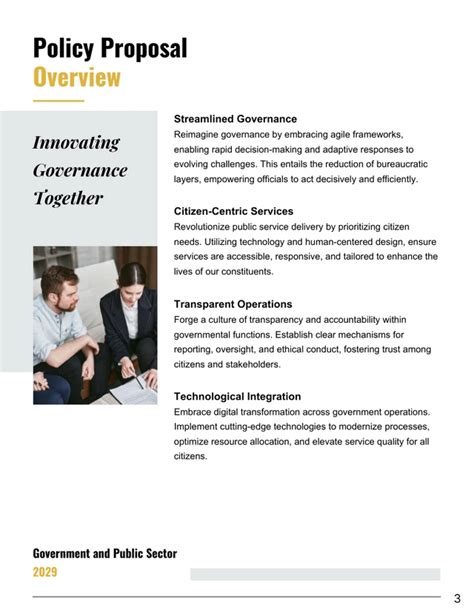 Policy Proposal
Overview

Innovating Governance Together

Streamlined Governance
Reimagine governance by embracing agile frameworks, enabling rapid decision-making and adaptive responses to evolving challenges. This entails the reduction of bureaucratic layers, empowering officials to act decisively and efficiently.

Citizen-Centric Services
Revolutionize public service delivery by prioritizing citizen needs. Utilizing technology and human-centered design, ensure services are accessible, responsive, and tailored to enhance the lives of our constituents.

Transparent Operations
Forge a culture of transparency and accountability within governmental functions. Establish clear mechanisms for reporting, oversight, and ethical conduct, fostering trust among citizens and stakeholders.

Technological Integration
Embrace digital transformation across government operations. Implement cutting-edge technologies to modernize processes, optimize resource allocation, and elevate service quality for all citizens.

Government and Public Sector
2029

3